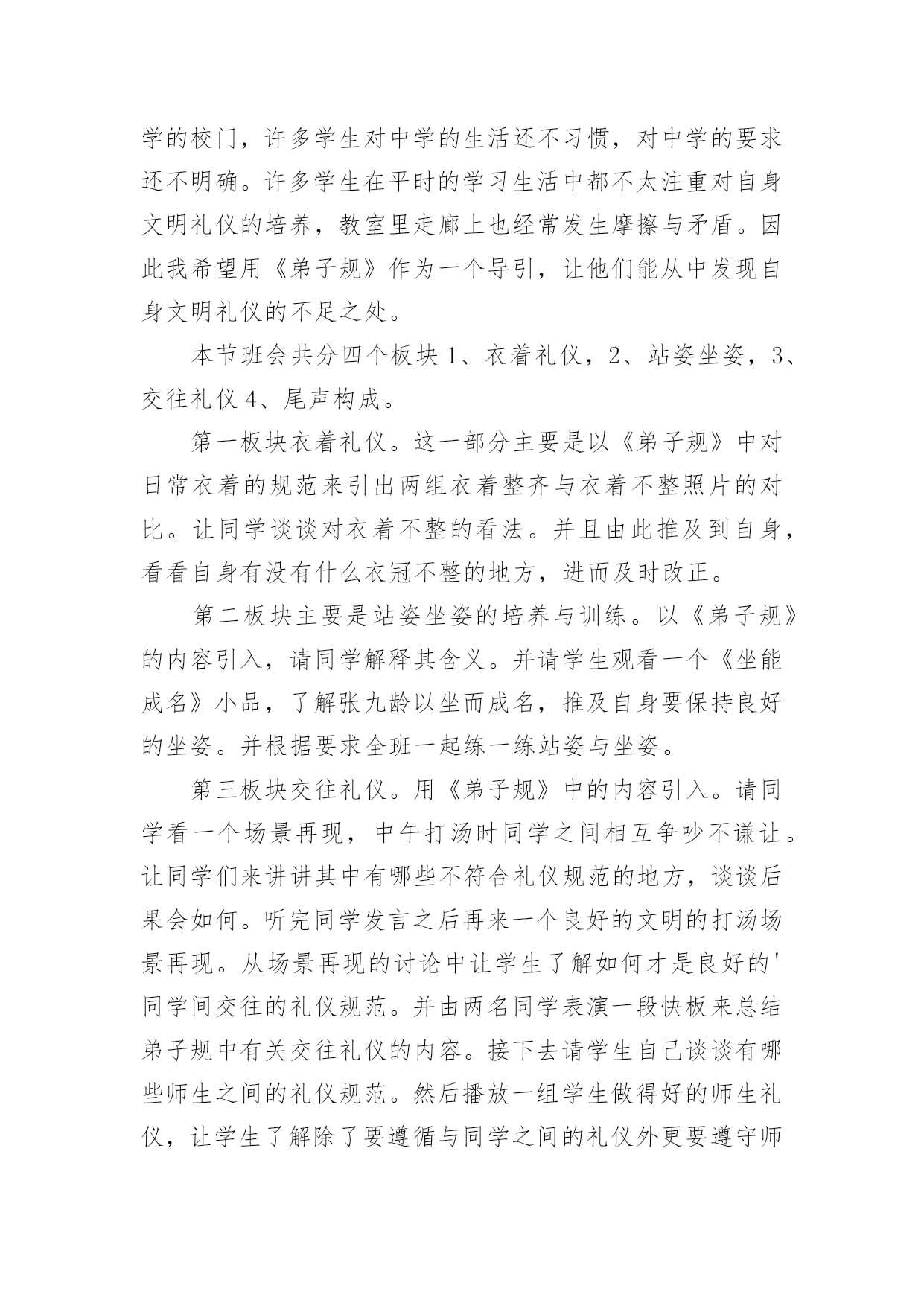 学的校门，许多学生对中学的生活还不习惯，对中学的要求还不明确。许多学生在平时的学习生活中都不太注重对自身文明礼仪的培养，教室里走廊上也经常发生摩擦与矛盾。因此我希望用《弟子规》作为一个导引，让他们能从中发现自身文明礼仪的不足之处。

本节班会共分四个板块 1、衣着礼仪，2、站姿坐姿，3、交往礼仪 4、尾声构成。

第一板块衣着礼仪。这一部分主要是以《弟子规》中对日常衣着的规范来引出两组衣着整齐与衣着不整照片的对比。让同学谈谈对衣着不整的看法。并且由此推及到自身，看看自身有没有什么衣冠不整的地方，进而及时改正。

第二板块主要是站姿坐姿的培养与训练。以《弟子规》的内容引入，请同学解释其含义。并请学生观看一个《坐能成名》小品，了解张九龄以坐而成名，推及自身要保持良好的坐姿。并根据要求全班一起练一练站姿与坐姿。

第三板块交往礼仪。用《弟子规》中的内容引入。请同学看一个场景再现，中午打汤时同学之间相互争吵不谦让。让同学们来讲讲其中有哪些不符合礼仪规范的地方，谈谈后果会如何。听完同学发言之后再来一个良好的文明的打汤场景再现。从场景再现的讨论中让学生了解如何才是良好的'同学间交往的礼仪规范。并由两名同学表演一段快板来总结弟子规中有关交往礼仪的内容。接下去请学生自己谈谈有哪些师生之间的礼仪规范。然后播放一组学生做得好的师生礼仪，让学生了解除了要遵循与同学之间的礼仪外更要遵守师